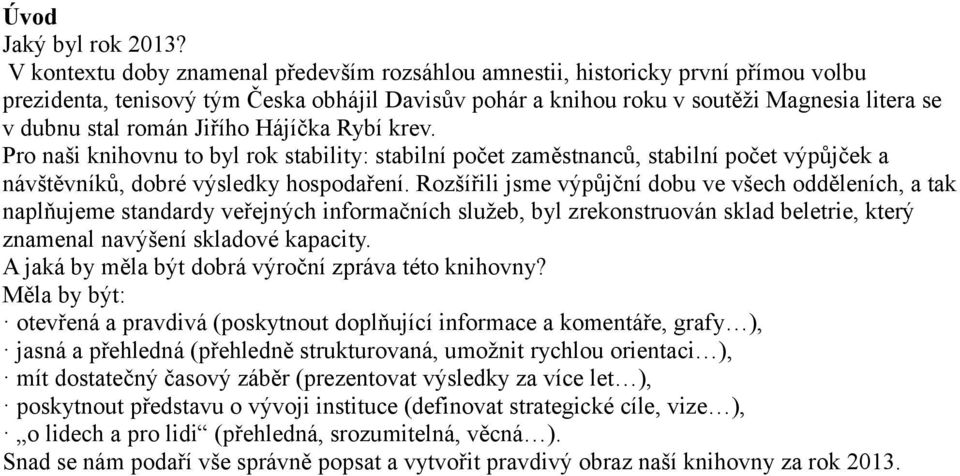 Úvod
Jaký byl rok 2013?
V kontextu doby znamenal především rozsáhlou amnestii, historicky první přímou volbu prezidenta, tenisový tým Česka obhájil Davisův pohár a knihou roku v soutěži Magnesia litera se v dubnu stal román Jiřího Hájíčka Rybí krev.
Pro naši knihovnu to byl rok stability: stabilní počet zaměstnanců, stabilní počet výpůjček a návštěvníků, dobré výsledky hospodaření. Rozšířili jsme výpůjční dobu ve všech odděleních, a tak naplňujeme standardy veřejných informačních služeb, byl zrekonstruován sklad beletrie, který znamenal navýšení skladové kapacity.
A jaká by měla být dobrá výroční zpráva této knihovny?
Měla by být:
· otevřená a pravdivá (poskytnout doplňující informace a komentáře, grafy…),
· jasná a přehledná (přehledně strukturovaná, umožnit rychlou orientaci…),
· mít dostatečný časový záběr (prezentovat výsledky za více let…),
· poskytnout představu o vývoji instituce (definovat strategické cíle, vize…),
· „o lidech a pro lidi“ (přehledná, srozumitelná, věcná…).
Snad se nám podaří vše správně popsat a vytvořit pravdivý obraz naší knihovny za rok 2013.